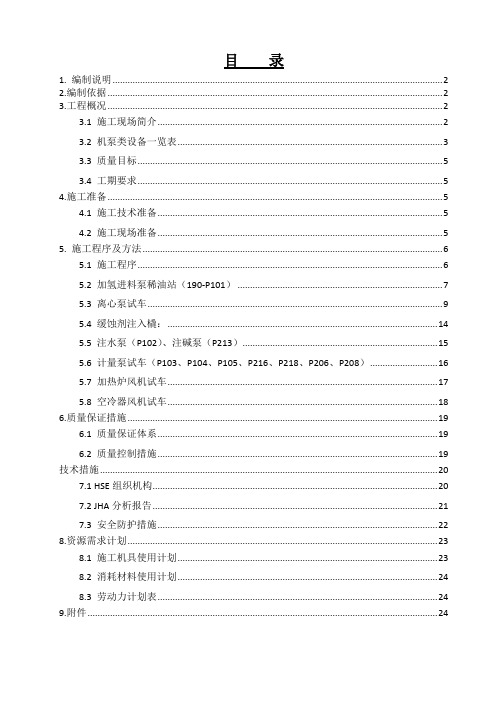 目 录

1. 编制说明 2
2.编制依据 2
3.工程概况 2
3.1 施工现场简介 2
3.2 机泵类设备一览表 3
3.3 质量目标 5
3.4 工期要求 5
4.施工准备 5
4.1 施工技术准备 5
4.2 施工现场准备 5
5. 施工程序及方法 6
5.1 施工程序 6
5.2 加氢进料泵稀油站（190-P101） 7
5.3 离心泵试车 9
5.4 缓蚀剂注入橇： 14
5.5 注水泵（P102）、注碱泵（P213） 15
5.6 计量泵试车（P103、P104、P105、P216、P218、P206、P208） 16
5.7 加热炉风机试车 17
5.8 空冷器风机试车 18
6.质量保证措施 19
6.1 质量保证体系 19
6.2 质量控制措施 19
技术措施 20
7.1 HSE 组织机构 20
7.2 JHA 分析报告 21
7.3 安全防护措施 22
8.资源需求计划 23
8.1 施工机具使用计划 23
8.2 消耗材料使用计划 24
8.3 劳动力计划表 24
9.附件 24